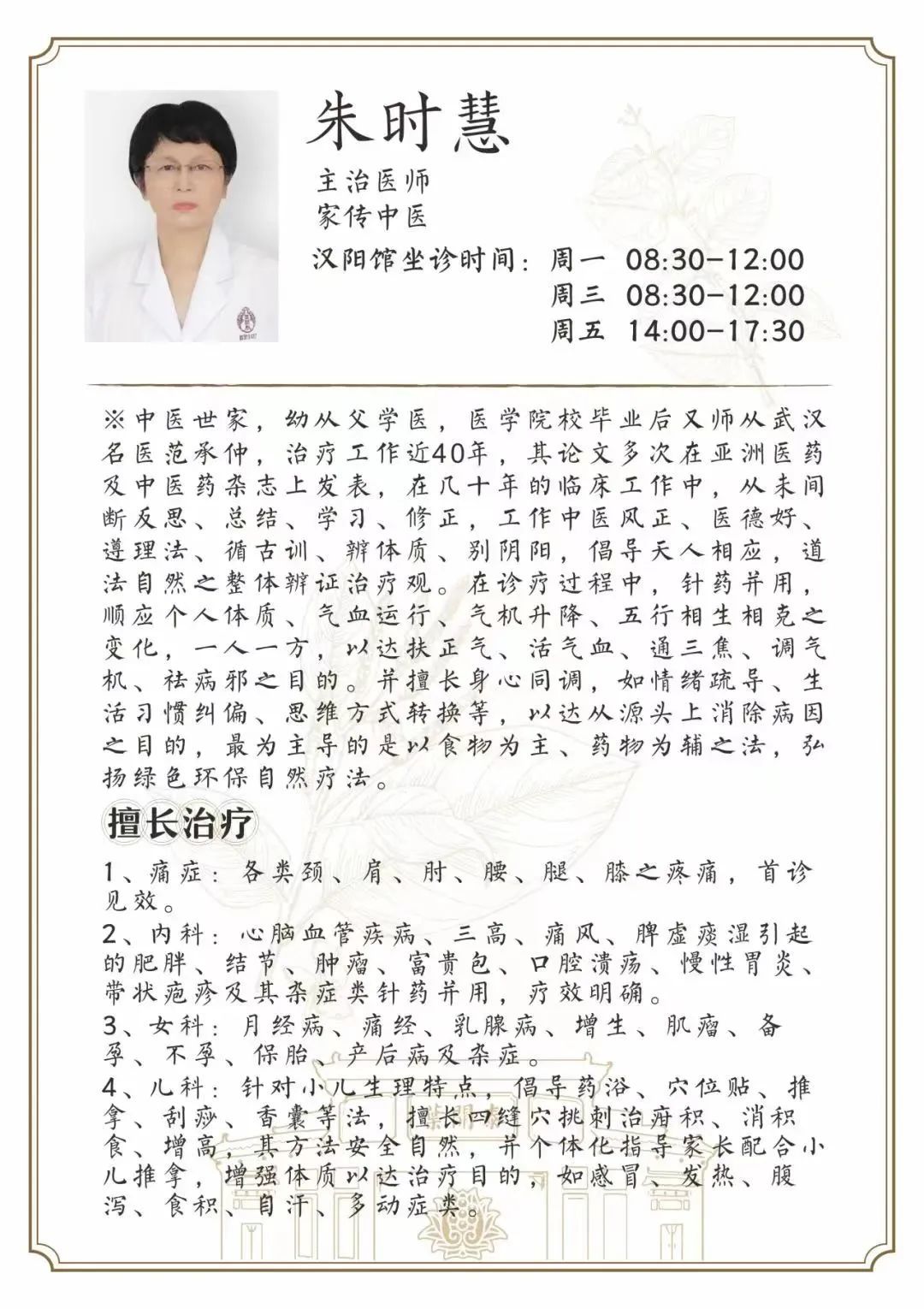 朱时慧

主治医师
家传中医

汉阳馆坐诊时间：周一 08:30-12:00
周三 08:30-12:00
周五 14:00-17:30

※中医世家，幼从父学医，医学院校毕业后又师从武汉名医范承仲，治疗工作近40年，其论文多次在亚洲医药及中医药杂志上发表，在几十年的临床工作中，从未间断反思、总结、学习、修正，工作中医风正、医德好、遵理法、循古训、辨体质、别阴阳，倡导天人相应，道法自然之整体辨证治疗观。在诊疗过程中，针药并用，顺应个人体质、气血运行、气机升降、五行相生相克之变化，一人一方，以达扶正气、活气血、通三焦、调气机、祛病邪之目的。并擅长身心同调，如情绪疏导、生活习惯纠偏、思维方式转换等，以达从源头上消除病因之目的，最为主导的是以食物为主、药物为辅之法，弘扬绿色环保自然疗法。

擅长治疗

1、痛症：各类颈、肩、肘、腰、腿、膝之疼痛，首诊见效。
2、内科：心脑血管疾病、三高、痛风、脾虚痰湿引起的肥胖、结节、肿瘤、富贵包、口腔溃疡、慢性胃炎、带状疱疹及其杂症类针药并用，疗效明确。
3、女科：月经病、痛经、乳腺病、增生、肌瘤、备孕、不孕、保胎、产后病及杂症。
4、儿科：针对小儿生理特点，倡导药浴、穴位贴、推拿、刮痧、香囊等法，擅长四缝穴挑刺治疳积、消积食、增高，其方法安全自然，并个体化指导家长配合小儿推拿，增强体质以达治疗目的，如感冒、发热、腹泻、食积、自汗、多动症类。